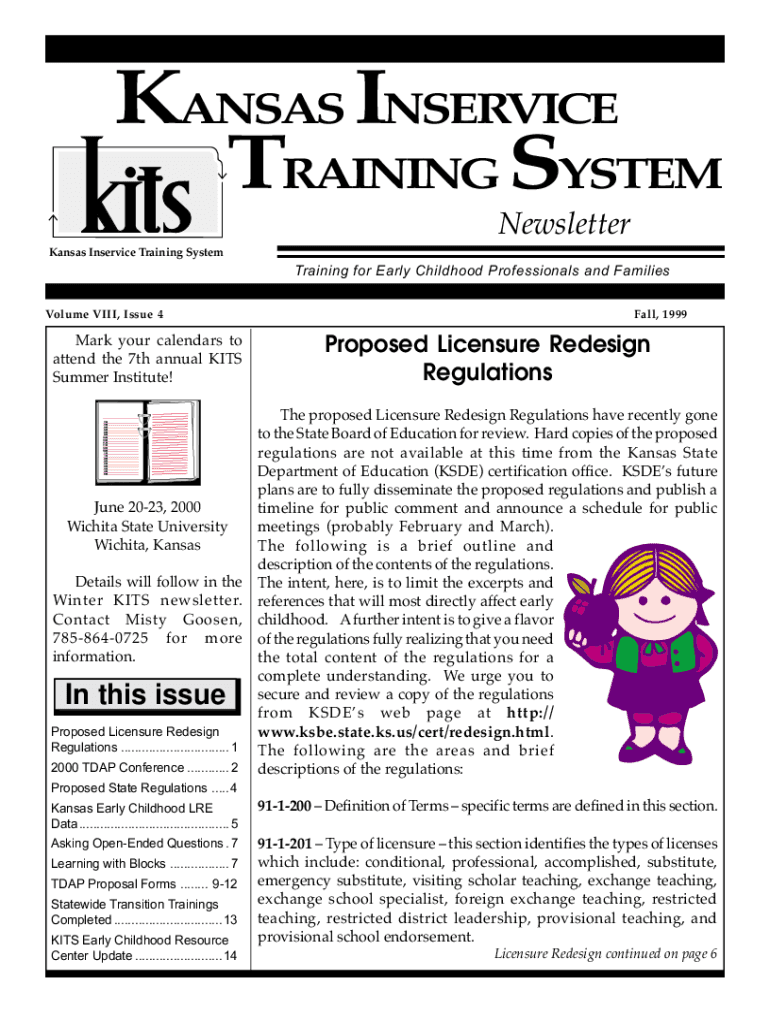 KANSAS INSERVICE TRAINING SYSTEM

kits

Newsletter

Kansas Inservice Training System

Training for Early Childhood Professionals and Families

Volume VIII, Issue 4

Fall, 1999

Mark your calendars to attend the 7th annual KITS Summer Institute!

June 20-23, 2000
Wichita State University
Wichita, Kansas

Details will follow in the Winter KITS newsletter. Contact Misty Goosen, 785-864-0725 for more information.

In this issue

Proposed Licensure Redesign Regulations .............................. 1
2000 TDAP Conference ............ 2
Proposed State Regulations ..... 4
Kansas Early Childhood LRE Data .......................................... 5
Asking Open-Ended Questions . 7
Learning with Blocks ................. 7
TDAP Proposal Forms ........ 9-12
Statewide Transition Trainings Completed ............................... 13
KITS Early Childhood Resource Center Update ......................... 14

Proposed Licensure Redesign Regulations

The proposed Licensure Redesign Regulations have recently gone to the State Board of Education for review. Hard copies of the proposed regulations are not available at this time from the Kansas State Department of Education (KSDE) certification office. KSDE's future plans are to fully disseminate the proposed regulations and publish a timeline for public comment and announce a schedule for public meetings (probably February and March). The following is a brief outline and description of the contents of the regulations. The intent, here, is to limit the excerpts and references that will most directly affect early childhood. A further intent is to give a flavor of the regulations fully realizing that you need the total content of the regulations for a complete understanding. We urge you to secure and review a copy of the regulations from KSDE's web page at http://www.ksbe.state.ks.us/cert/redesign.html. The following are the areas and brief descriptions of the regulations:

91-1-200 – Definition of Terms – specific terms are defined in this section.

91-1-201 – Type of licensure – this section identifies the types of licenses which include: conditional, professional, accomplished, substitute, emergency substitute, visiting scholar teaching, exchange teaching, exchange school specialist, foreign exchange teaching, restricted teaching, restricted district leadership, provisional teaching, and provisional school endorsement.

Licensure Redesign continued on page 6